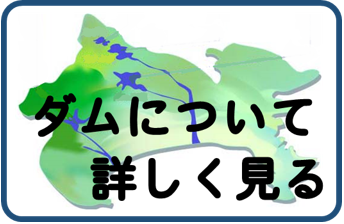 ダムについて
詳しく見る